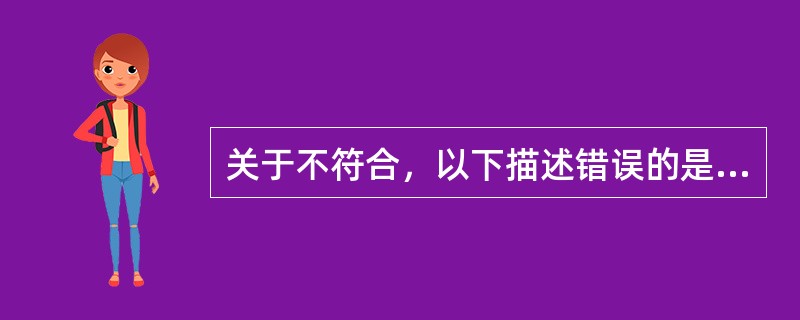 关于不符合，以下描述错误的是...